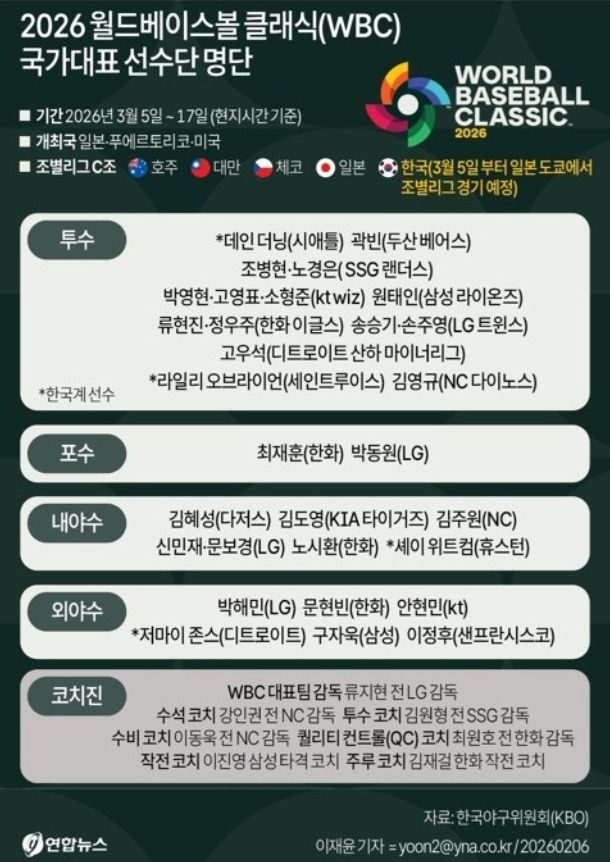 2026 월드베이스볼 클래식(WBC) 국가대표 선수단 명단

WORLD BASEBALL CLASSIC 2026

■ 기간 2026년 3월 5일 ~ 17일 (현지시간 기준)
■ 개최국 일본·푸에르토리코·미국
■ 조별리그 C조 호주 대만 체코 일본 한국(3월 5일 부터 일본 도쿄에서 조별리그 경기 예정)

투수
*데인 더닝(시애틀) 곽빈(두산 베어스)
조병현·노경은(SSG 랜더스)
박영현·고영표·소형준(kt wiz) 원태인(삼성 라이온즈)
류현진·정우주(한화 이글스) 송승기·손주영(LG 트윈스)
고우석(디트로이트 산하 마이너리그)
*라일리 오브라이언(세인트루이스) 김영규(NC 다이노스)
*한국계 선수

포수
최재훈(한화) 박동원(LG)

내야수
김혜성(다저스) 김도영(KIA 타이거즈) 김주원(NC)
신민재·문보경(LG) 노시환(한화) *셰이 위트컴(휴스턴)

외야수
박해민(LG) 문현빈(한화) 안현민(kt)
*저마이 존스(디트로이트) 구자욱(삼성) 이정후(샌프란시스코)

코치진
WBC 대표팀 감독 류지현 전 LG 감독
수석 코치 강인권 전 NC 감독 투수 코치 김원형 전 SSG 감독
수비 코치 이동욱 전 NC 감독 퀄리티 컨트롤(QC) 코치 최원호 전 한화 감독
작전 코치 이진영 삼성 타격 코치 주루 코치 김재걸 한화 작전 코치

자료: 한국야구위원회(KBO)
연합뉴스
이재윤 기자 = yoon2@yna.co.kr/20260206